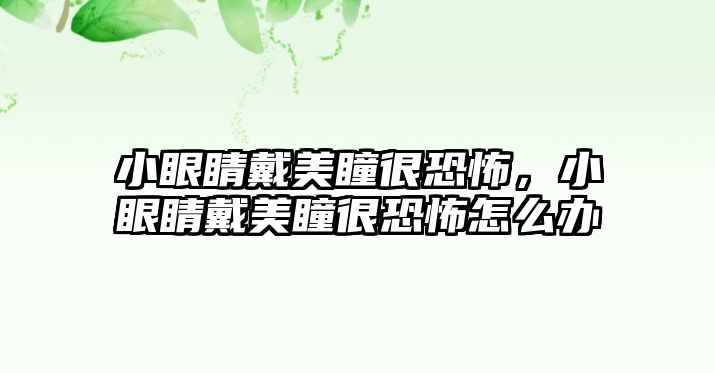 小眼睛戴美瞳很恐怖，小眼睛戴美瞳很恐怖怎么办